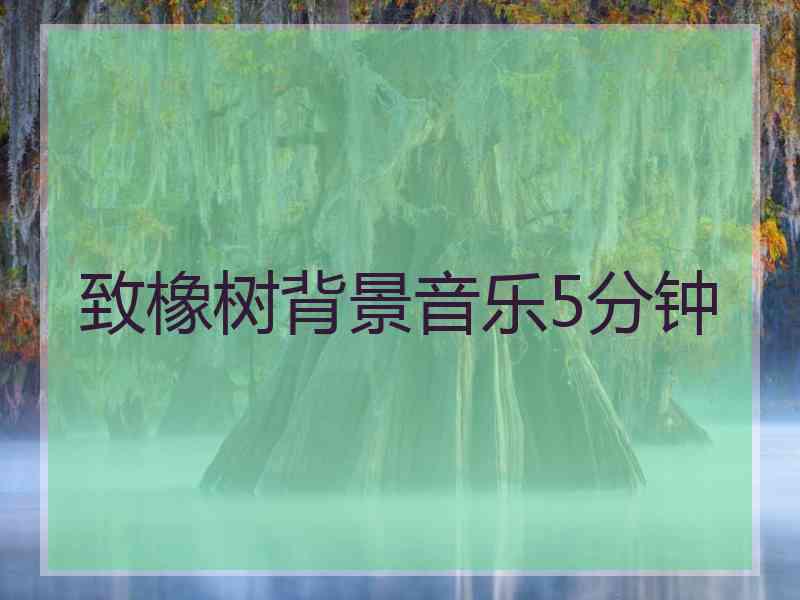 致橡树背景音乐5分钟